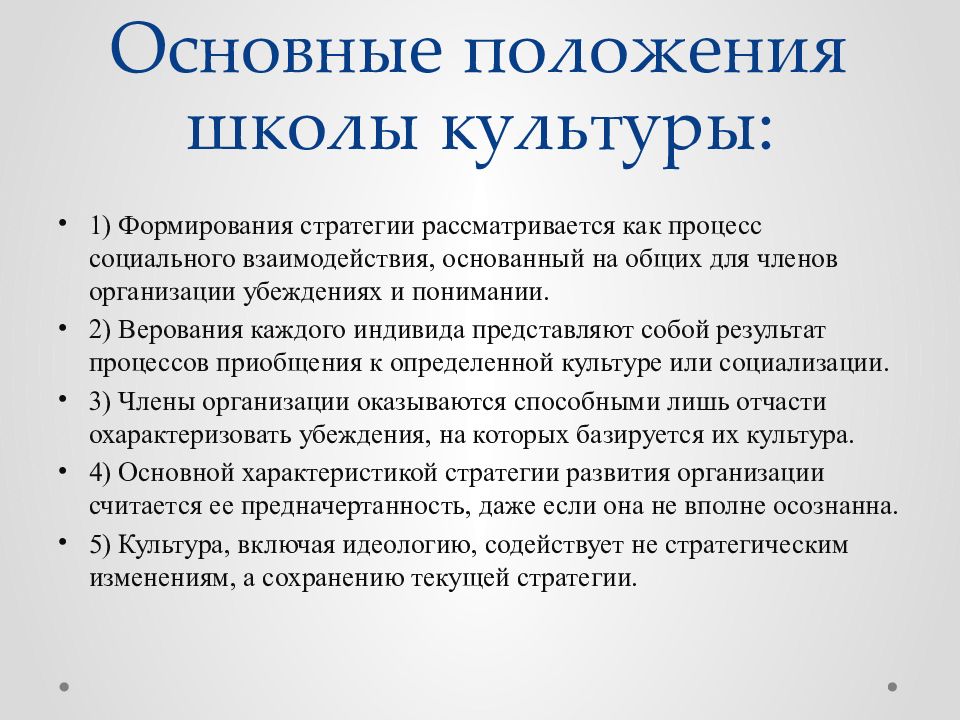 Основные положения школы культуры:

• 1) Формирования стратегии рассматривается как процесс социального взаимодействия, основанный на общих для членов организации убеждениях и понимании.

• 2) Верования каждого индивида представляют собой результат процессов приобщения к определенной культуре или социализации.

• 3) Члены организации оказываются способными лишь отчасти охарактеризовать убеждения, на которых базируется их культура.

• 4) Основной характеристикой стратегии развития организации считается ее предначертанность, даже если она не вполне осознанна.

• 5) Культура, включая идеологию, содействует не стратегическим изменениям, а сохранению текущей стратегии.